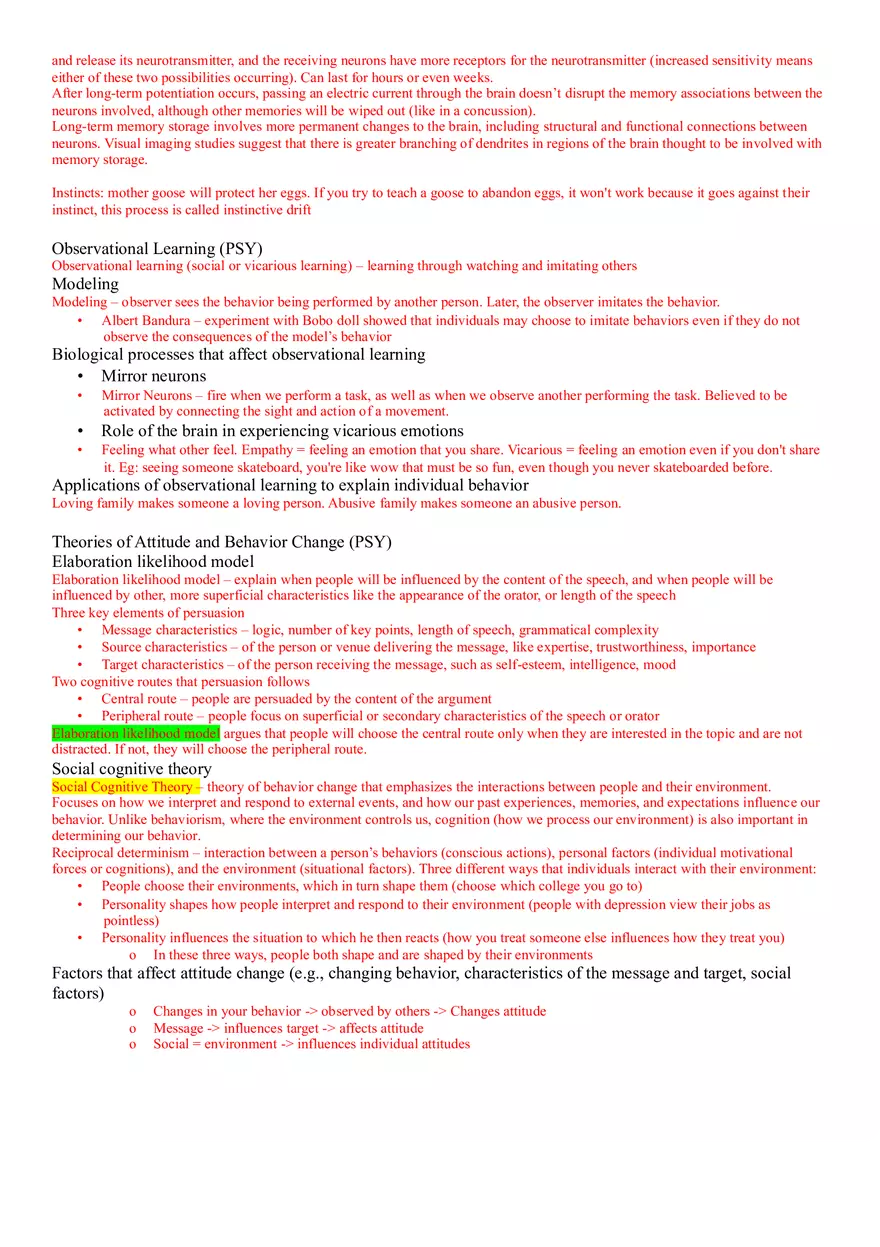 and release its neurotransmitter, and the receiving neurons have more receptors for the neurotransmitter (increased sensitivity means either of these two possibilities occurring). Can last for hours or even weeks.
After long-term potentiation occurs, passing an electric current through the brain doesn't disrupt the memory associations between the neurons involved, although other memories will be wiped out (like in a concussion).
Long-term memory storage involves more permanent changes to the brain, including structural and functional connections between neurons. Visual imaging studies suggest that there is greater branching of dendrites in regions of the brain thought to be involved with memory storage.

Instincts: mother goose will protect her eggs. If you try to teach a goose to abandon eggs, it won't work because it goes against their instinct, this process is called instinctive drift

Observational Learning (PSY)
Observational learning (social or vicarious learning) – learning through watching and imitating others
Modeling
Modeling – observer sees the behavior being performed by another person. Later, the observer imitates the behavior.
• Albert Bandura – experiment with Bobo doll showed that individuals may choose to imitate behaviors even if they do not observe the consequences of the model's behavior
Biological processes that affect observational learning
• Mirror neurons
• Mirror Neurons – fire when we perform a task, as well as when we observe another performing the task. Believed to be activated by connecting the sight and action of a movement.
• Role of the brain in experiencing vicarious emotions
• Feeling what other feel. Empathy = feeling an emotion that you share. Vicarious = feeling an emotion even if you don't share it. Eg: seeing someone skateboard, you're like wow that must be so fun, even though you never skateboarded before.
Applications of observational learning to explain individual behavior
Loving family makes someone a loving person. Abusive family makes someone an abusive person.

Theories of Attitude and Behavior Change (PSY)
Elaboration likelihood model
Elaboration likelihood model – explain when people will be influenced by the content of the speech, and when people will be influenced by other, more superficial characteristics like the appearance of the orator, or length of the speech
Three key elements of persuasion
• Message characteristics – logic, number of key points, length of speech, grammatical complexity
• Source characteristics – of the person or venue delivering the message, like expertise, trustworthiness, importance
• Target characteristics – of the person receiving the message, such as self-esteem, intelligence, mood
Two cognitive routes that persuasion follows
• Central route – people are persuaded by the content of the argument
• Peripheral route – people focus on superficial or secondary characteristics of the speech or orator
Elaboration likelihood model argues that people will choose the central route only when they are interested in the topic and are not distracted. If not, they will choose the peripheral route.
Social cognitive theory
Social Cognitive Theory – theory of behavior change that emphasizes the interactions between people and their environment. Focuses on how we interpret and respond to external events, and how our past experiences, memories, and expectations influence our behavior. Unlike behaviorism, where the environment controls us, cognition (how we process our environment) is also important in determining our behavior.
Reciprocal determinism – interaction between a person's behaviors (conscious actions), personal factors (individual motivational forces or cognitions), and the environment (situational factors). Three different ways that individuals interact with their environment:
• People choose their environments, which in turn shape them (choose which college you go to)
• Personality shapes how people interpret and respond to their environment (people with depression view their jobs as pointless)
• Personality influences the situation to which he then reacts (how you treat someone else influences how they treat you)
o In these three ways, people both shape and are shaped by their environments
Factors that affect attitude change (e.g., changing behavior, characteristics of the message and target, social factors)
o Changes in your behavior -> observed by others -> Changes attitude
o Message -> influences target -> affects attitude
o Social = environment -> influences individual attitudes